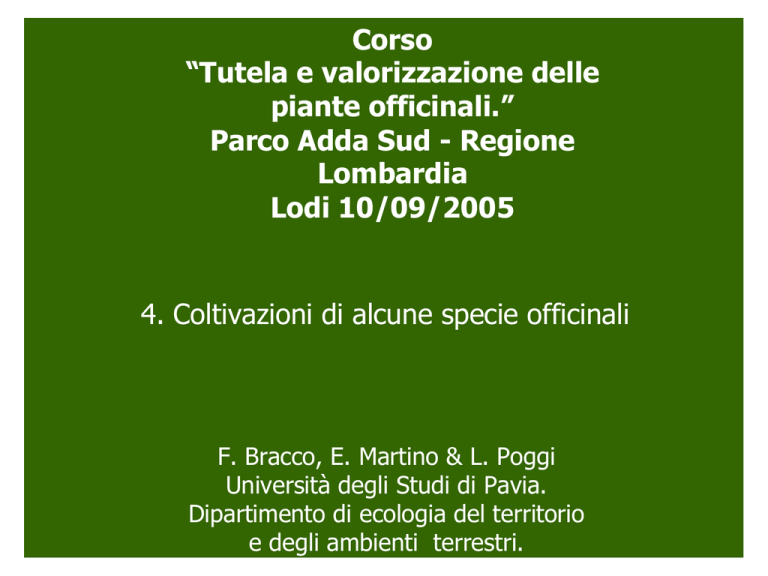 Corso
"Tutela e valorizzazione delle piante officinali."
Parco Adda Sud - Regione Lombardia
Lodi 10/09/2005

4. Coltivazioni di alcune specie officinali

F. Bracco, E. Martino & L. Poggi
Università degli Studi di Pavia.
Dipartimento di ecologia del territorio
e degli ambienti terrestri.